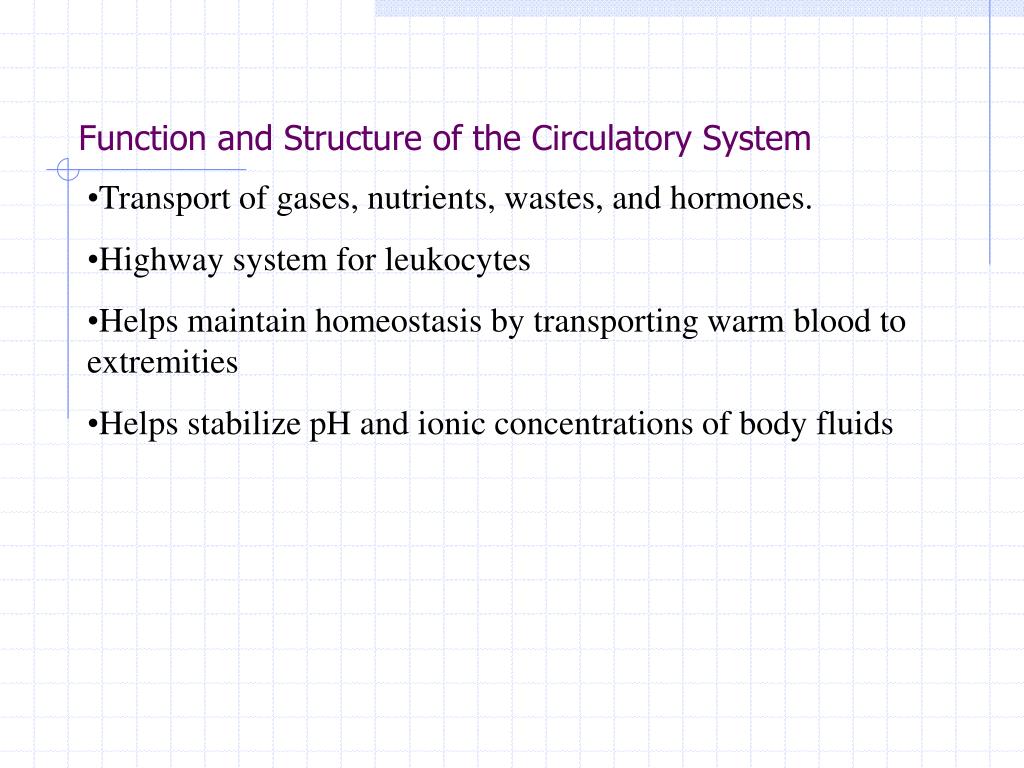 Function and Structure of the Circulatory System

•Transport of gases, nutrients, wastes, and hormones.

•Highway system for leukocytes

•Helps maintain homeostasis by transporting warm blood to extremities

•Helps stabilize pH and ionic concentrations of body fluids